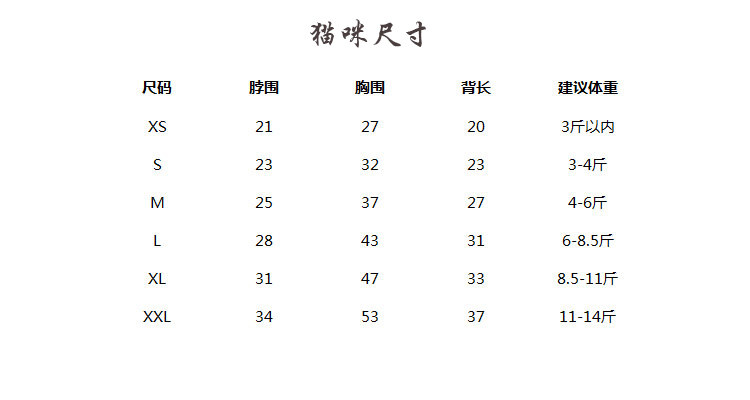 猫咪尺寸

| 尺码 | 脖围 | 胸围 | 背长 | 建议体重 |
|---|---|---|---|---|
| XS | 21 | 27 | 20 | 3斤以内 |
| S | 23 | 32 | 23 | 3-4斤 |
| M | 25 | 37 | 27 | 4-6斤 |
| L | 28 | 43 | 31 | 6-8.5斤 |
| XL | 31 | 47 | 33 | 8.5-11斤 |
| XXL | 34 | 53 | 37 | 11-14斤 |